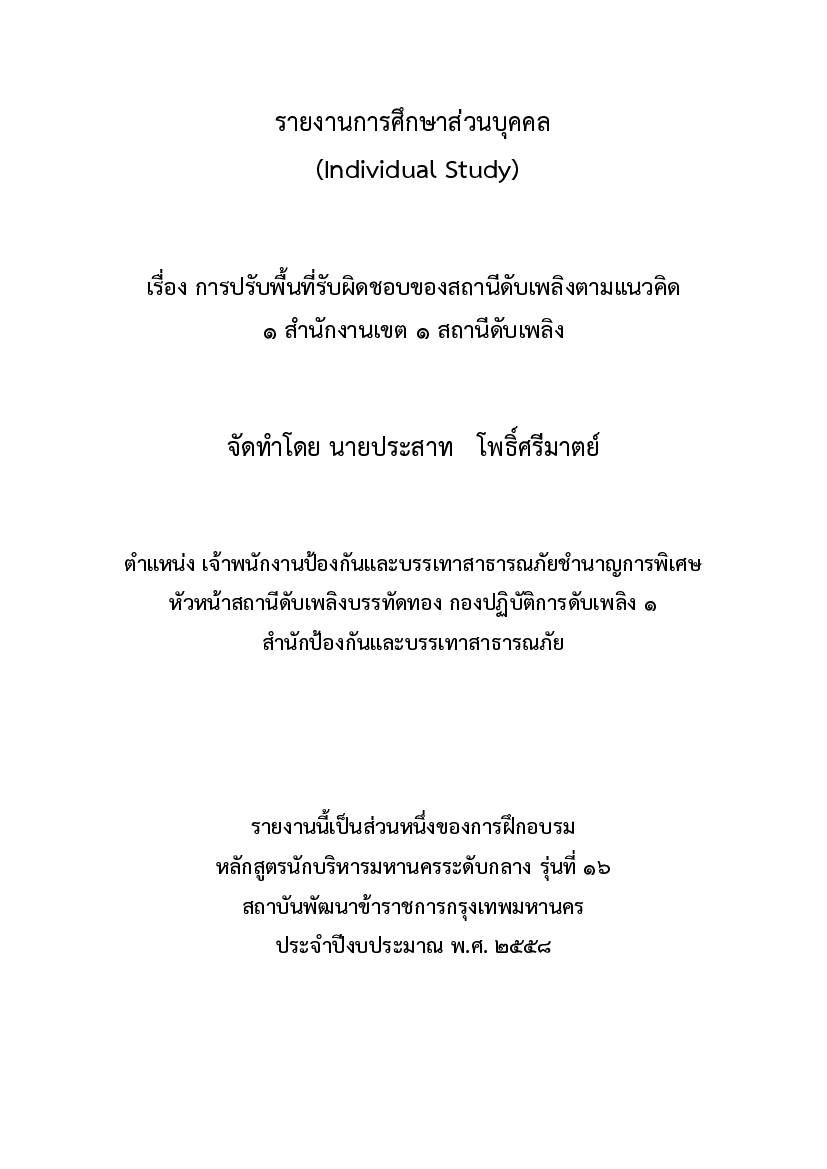 รายงานการศึกษาส่วนบุคคล
(Individual Study)

เรื่อง การปรับพื้นที่รับผิดชอบของสถานีดับเพลิงตามแนวคิด
๑ สำนักงานเขต ๑ สถานีดับเพลิง

จัดทำโดย นายประสาท โพธิ์ศรีมาตย์

ตำแหน่ง เจ้าพนักงานป้องกันและบรรเทาสาธารณภัยชำนาญการพิเศษ
หัวหน้าสถานีดับเพลิงบรรทัดทอง กองปฏิบัติการดับเพลิง ๑
สำนักป้องกันและบรรเทาสาธารณภัย

รายงานนี้เป็นส่วนหนึ่งของการฝึกอบรม
หลักสูตรนักบริหารมหานครระดับกลาง รุ่นที่ ๑๖
สถาบันพัฒนาข้าราชการกรุงเทพมหานคร
ประจำปีงบประมาณ พ.ศ. ๒๕๕๘